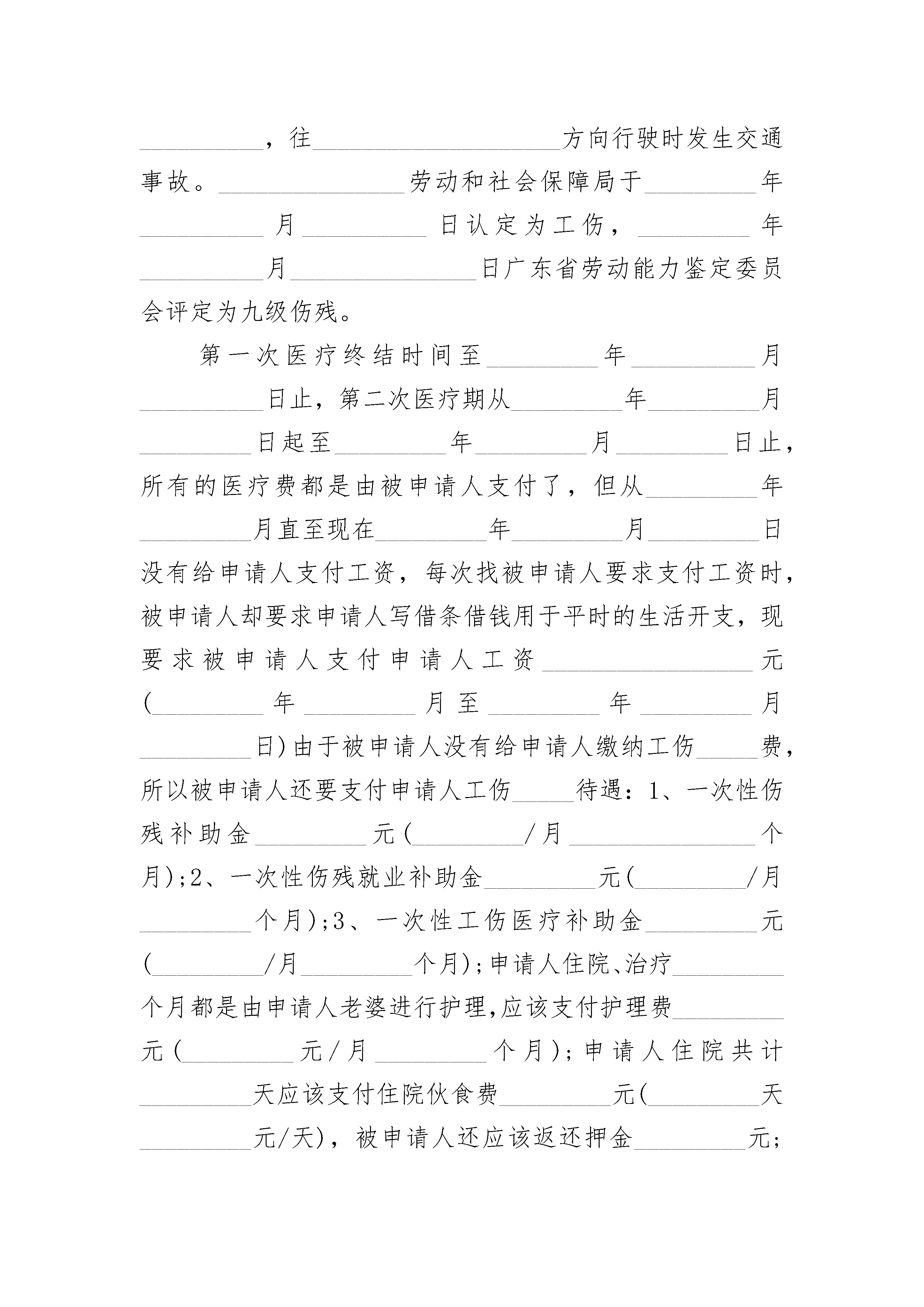 ____，往____方向行驶时发生交通事故。____劳动和社会保障局于____年____月____日认定为工伤，____年____月____日广东省劳动能力鉴定委员会评定为九级伤残。

第一次医疗终结时间至____年____月____日止，第二次医疗期从____年____月____日起至____年____月____日止，所有的医疗费都是由被申请人支付了，但从____年____月直至现在____年____月____日没有给申请人支付工资，每次找被申请人要求支付工资时，被申请人却要求申请人写借条借钱用于平时的生活开支，现要求被申请人支付申请人工资____元(____年____月至____年____月____日)由于被申请人没有给申请人缴纳工伤____费，所以被申请人还要支付申请人工伤____待遇：1、一次性伤残补助金____元(____/月____个月);2、一次性伤残就业补助金____元(____/月____个月);3、一次性工伤医疗补助金____元(____/月____个月);申请人住院、治疗____个月都是由申请人老婆进行护理,应该支付护理费____元(____元/月____个月);申请人住院共计____天应该支付住院伙食费____元(____天____元/天)，被申请人还应该返还押金____元;